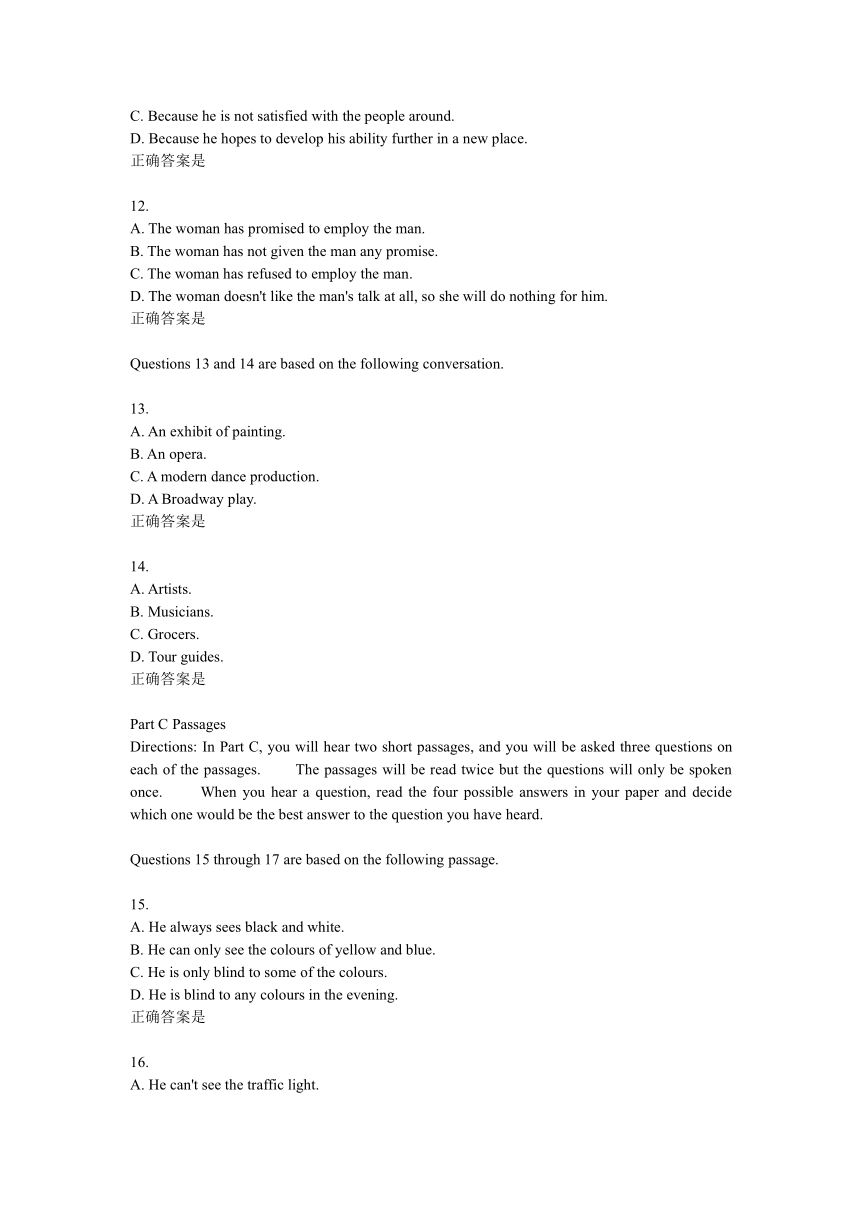 C. Because he is not satisfied with the people around.
D. Because he hopes to develop his ability further in a new place.
正确答案是

12.
A. The woman has promised to employ the man.
B. The woman has not given the man any promise.
C. The woman has refused to employ the man.
D. The woman doesn't like the man's talk at all, so she will do nothing for him.
正确答案是

Questions 13 and 14 are based on the following conversation.

13.
A. An exhibit of painting.
B. An opera.
C. A modern dance production.
D. A Broadway play.
正确答案是

14.
A. Artists.
B. Musicians.
C. Grocers.
D. Tour guides.
正确答案是

Part C Passages
Directions: In Part C, you will hear two short passages, and you will be asked three questions on each of the passages. The passages will be read twice but the questions will only be spoken once. When you hear a question, read the four possible answers in your paper and decide which one would be the best answer to the question you have heard.

Questions 15 through 17 are based on the following passage.

15.
A. He always sees black and white.
B. He can only see the colours of yellow and blue.
C. He is only blind to some of the colours.
D. He is blind to any colours in the evening.
正确答案是

16.
A. He can't see the traffic light.